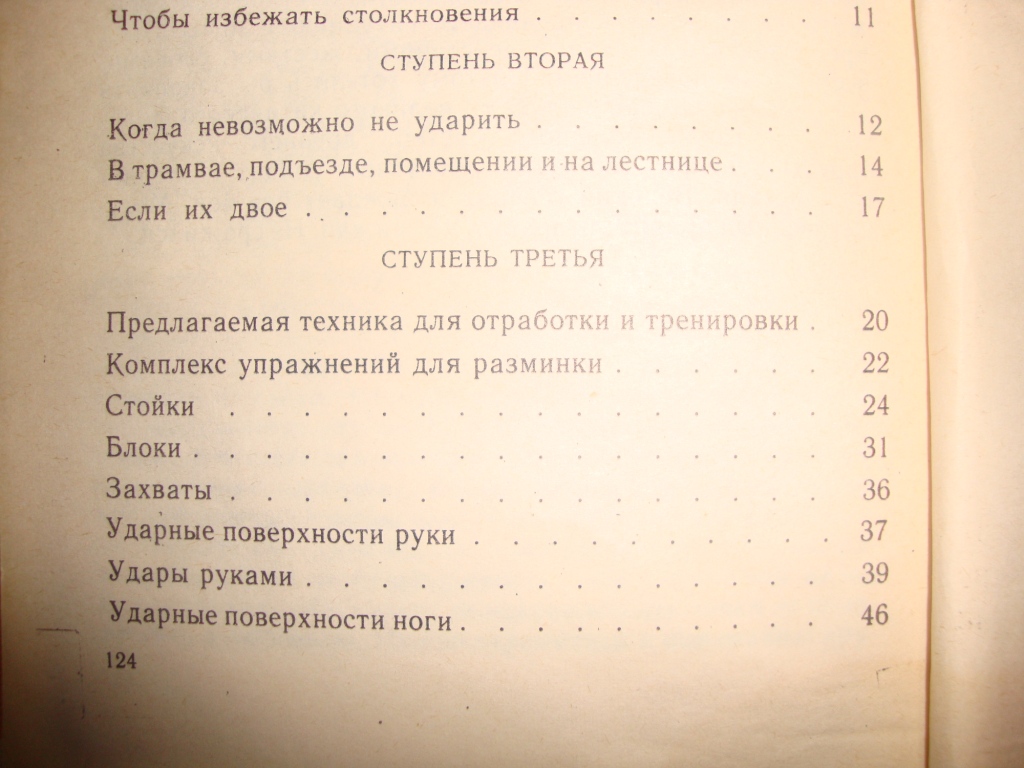 Чтобы избежать столкновения 11

СТУПЕНЬ ВТОРАЯ

Когда невозможно не ударить 12
В трамвае, подъезде, помещении и на лестнице 14
Если их двое 17

СТУПЕНЬ ТРЕТЬЯ

Предлагаемая техника для отработки и тренировки 20
Комплекс упражнений для разминки 22
Стойки 24
Блоки 31
Захваты 36
Ударные поверхности руки 37
Удары руками 39
Ударные поверхности ноги 46

124